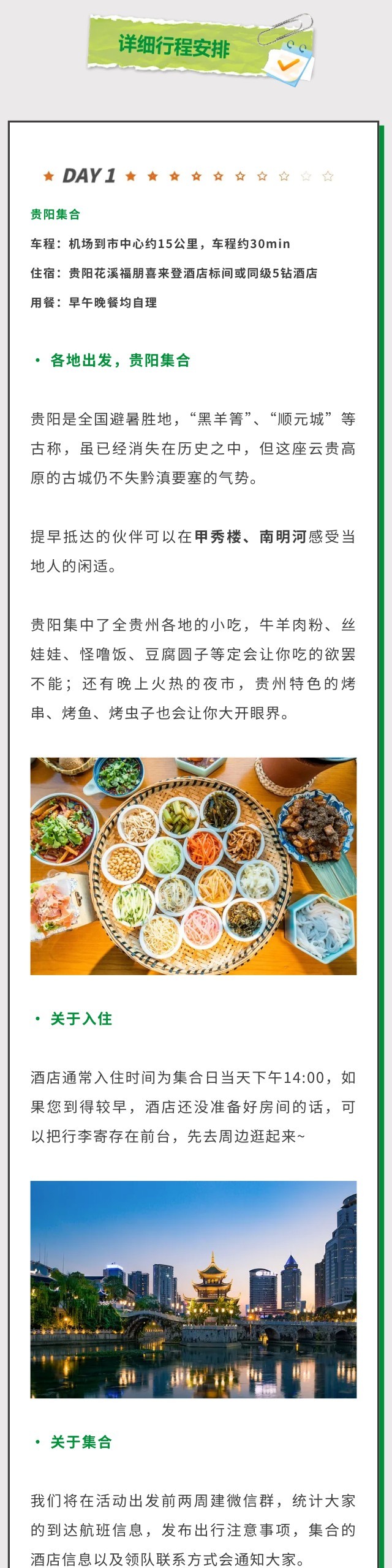 详细行程安排

DAY 1

贵阳集合

车程：机场到市中心约15公里，车程约30min

住宿：贵阳花溪福朋喜来登酒店标间或同级5钻酒店

用餐：早午晚餐均自理

• 各地出发，贵阳集合

贵阳是全国避暑胜地，“黑羊箐”、“顺元城”等古称，虽已经消失在历史之中，但这座云贵高原的古城仍不失黔滇要塞的气势。

提早抵达的伙伴可以在甲秀楼、南明河感受当地人的闲适。

贵阳集中了全贵州各地的小吃，牛羊肉粉、丝娃娃、怪噜饭、豆腐圆子等定会让你吃的欲罢不能；还有晚上火热的夜市，贵州特色的烤串、烤鱼、烤虫子也会让你大开眼界。

• 关于入住

酒店通常入住时间为集合日当天下午14:00，如果您到得较早，酒店还没准备好房间的话，可以把行李寄存在前台，先去周边逛起来~

• 关于集合

我们将在活动出发前两周建微信群，统计大家的到达航班信息，发布出行注意事项，集合的酒店信息以及领队联系方式会通知大家。